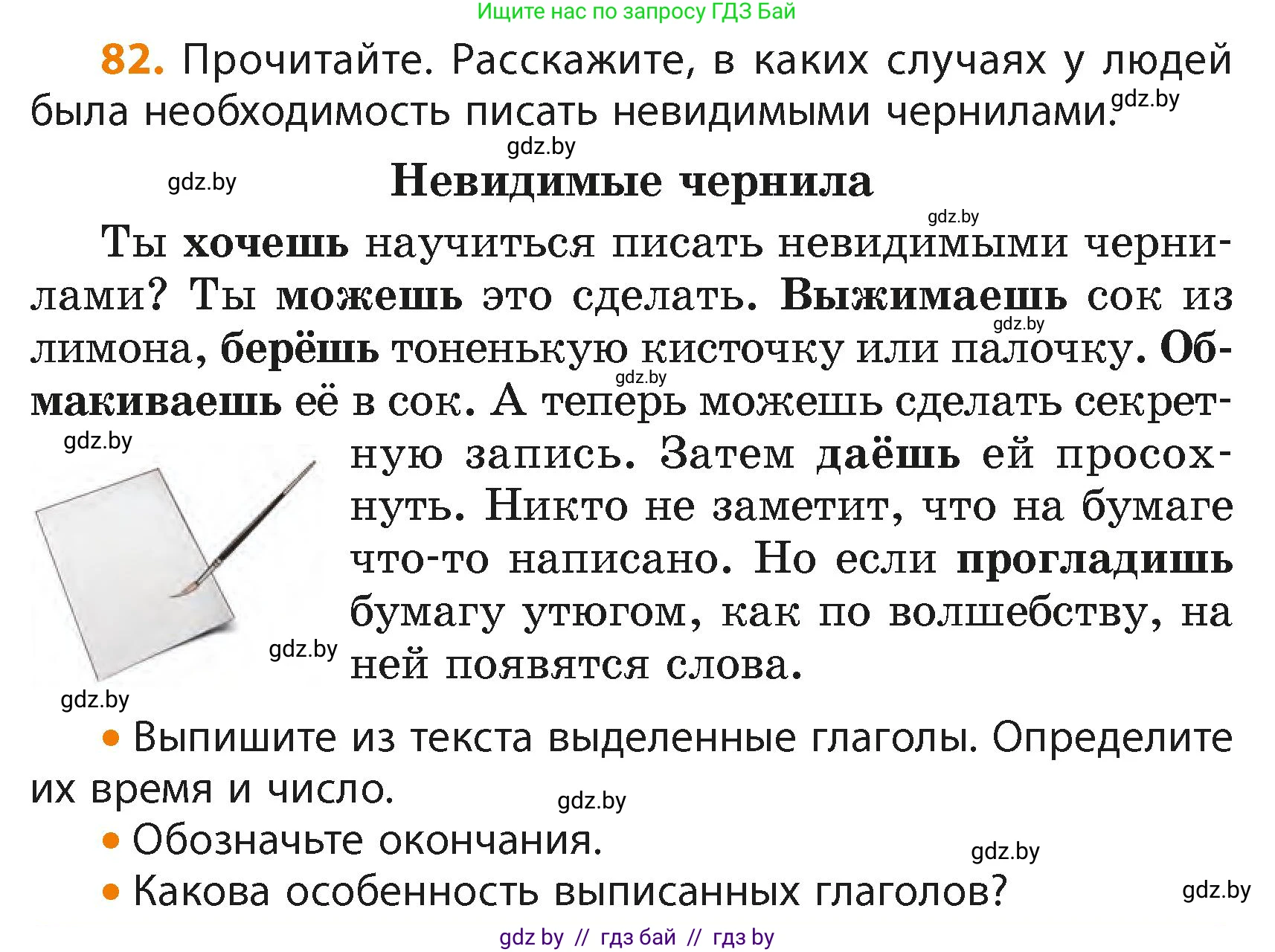 Ищите нас по запросу ГДЗ Бай

82. Прочитайте. Расскажите, в каких случаях у людей была необходимость писать невидимыми чернилами. gdz.by

gdz.by

gdz.by

Невидимые чернила

gdz.by

Ты хочешь научиться писать невидимыми чернилами? Ты можешь это сделать. Выжимаешь сок из лимона, берёшь тоненькую кисточку или палочку. Обмакиваешь её в сок. А теперь можешь сделать секретную запись. Затем даёшь ей просохнуть. Никто не заметит, что на бумаге что-то написано. Но если прогладишь бумагу утюгом, как по волшебству, на ней появятся слова.

gdz.by gdz.by gdz.by gdz.by gdz.by

• Выпишите из текста выделенные глаголы. Определите их время и число. gdz.by

• Обозначьте окончания. gdz.by

• Какова особенность выписанных глаголов? gdz.by

gdz by // гдз бай // гдз by